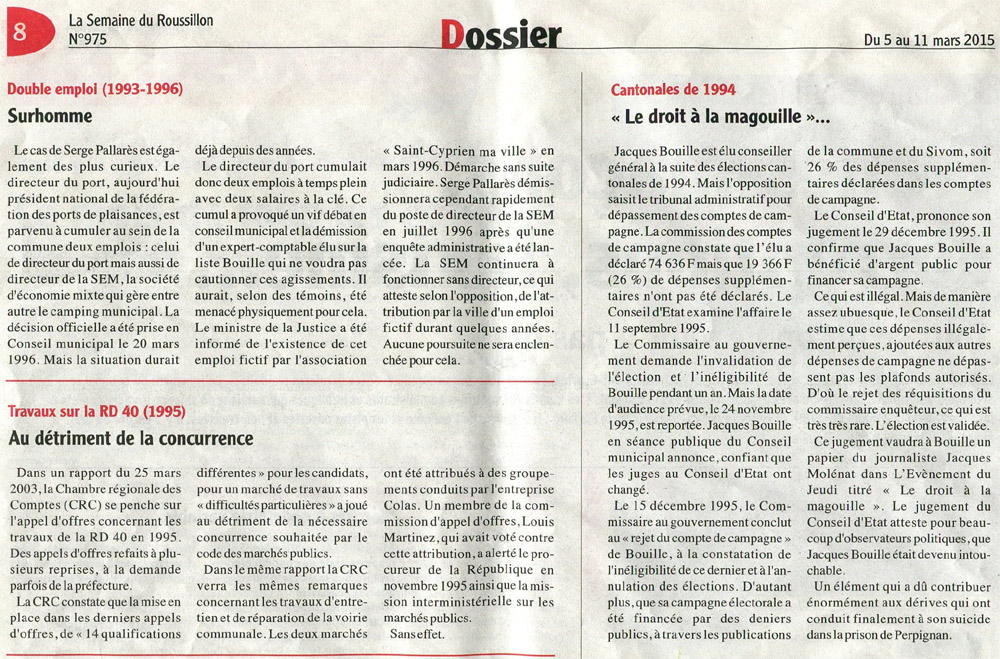 8 La Semaine du Roussillon
N°975

Dossier

Du 5 au 11 mars 2015

Double emploi (1993-1996)

Surhomme

Le cas de Serge Pallarès est également des plus curieux. Le directeur du port, aujourd'hui président national de la fédération des ports de plaisances, est parvenu à cumuler au sein de la commune deux emplois : celui de directeur du port mais aussi de directeur de la SEM, la société d'économie mixte qui gère entre autre le camping municipal. La décision officielle a été prise en Conseil municipal le 20 mars 1996. Mais la situation durait déjà depuis des années.

Le directeur du port cumulait donc deux emplois à temps plein avec deux salaires à la clé. Ce cumul a provoqué un vif débat en conseil municipal et la démission d'un expert-comptable élu sur la liste Bouille qui ne voudra pas cautionner ces agissements. Il aurait, selon des témoins, été menacé physiquement pour cela. Le ministre de la Justice a été informé de l'existence de cet emploi fictif par l'association « Saint-Cyprien ma ville » en mars 1996. Démarche sans suite judiciaire. Serge Pallarès démissionnera cependant rapidement du poste de directeur de la SEM en juillet 1996 après qu'une enquête administrative a été lancée. La SEM continuera à fonctionner sans directeur, ce qui atteste selon l'opposition, de l'attribution par la ville d'un emploi fictif durant quelques années. Aucune poursuite ne sera enclenchée pour cela.

Travaux sur la RD 40 (1995)

Au détriment de la concurrence

Dans un rapport du 25 mars 2003, la Chambre régionale des Comptes (CRC) se penche sur l'appel d'offres concernant les travaux de la RD 40 en 1995. Des appels d'offres refaits à plusieurs reprises, à la demande parfois de la préfecture.

La CRC constate que la mise en place dans les derniers appels d'offres, de « 14 qualifications différentes » pour les candidats, pour un marché de travaux sans « difficultés particulières » a joué au détriment de la nécessaire concurrence souhaitée par le code des marchés publics.

Dans le même rapport la CRC verra les mêmes remarques concernant les travaux d'entretien et de réparation de la voirie communale. Les deux marchés ont été attribués à des groupements conduits par l'entreprise Colas. Un membre de la commission d'appel d'offres, Louis Martinez, qui avait voté contre cette attribution, a alerté le procureur de la République en novembre 1995 ainsi que la mission interministérielle sur les marchés publics.

Sans effet.

Cantonales de 1994

« Le droit à la magouille »...

Jacques Bouille est élu conseiller général à la suite des élections cantonales de 1994. Mais l'opposition saisit le tribunal administratif pour dépassement des comptes de campagne. La commission des comptes de campagne constate que l'élu a déclaré 74 636 F mais que 19 366 F (26 %) de dépenses supplémentaires n'ont pas été déclarés. Le Conseil d'Etat examine l'affaire le 11 septembre 1995.

Le Commissaire au gouvernement demande l'invalidation de l'élection et l'inéligibilité de Bouille pendant un an. Mais la date d'audience prévue, le 24 novembre 1995, est reportée. Jacques Bouille en séance publique du Conseil municipal annonce, confiant que les juges au Conseil d'Etat ont changé.

Le 15 décembre 1995, le Commissaire au gouvernement conclut au « rejet du compte de campagne » de Bouille, à la constatation de l'inéligibilité de ce dernier et à l'annulation des élections. D'autant plus, que sa campagne électorale a été financée par des deniers publics, à travers les publications de la commune et du Sivom, soit 26 % des dépenses supplémentaires déclarées dans les comptes de campagne.

Le Conseil d'Etat, prononce son jugement le 29 décembre 1995. Il confirme que Jacques Bouille a bénéficié d'argent public pour financer sa campagne.

Ce qui est illégal. Mais de manière assez ubuesque, le Conseil d'Etat estime que ces dépenses illégalement perçues, ajoutées aux autres dépenses de campagne ne dépassent pas les plafonds autorisés. D'où le rejet des réquisitions du commissaire enquêteur, ce qui est très très rare. L'élection est validée.

Ce jugement vaudra à Bouille un papier du journaliste Jacques Molénat dans L'Evènement du Jeudi titré « Le droit à la magouille ». Le jugement du Conseil d'Etat atteste pour beaucoup d'observateurs politiques, que Jacques Bouille était devenu intouchable.

Un élément qui a dû contribuer énormément aux dérives qui ont conduit finalement à son suicide dans la prison de Perpignan.